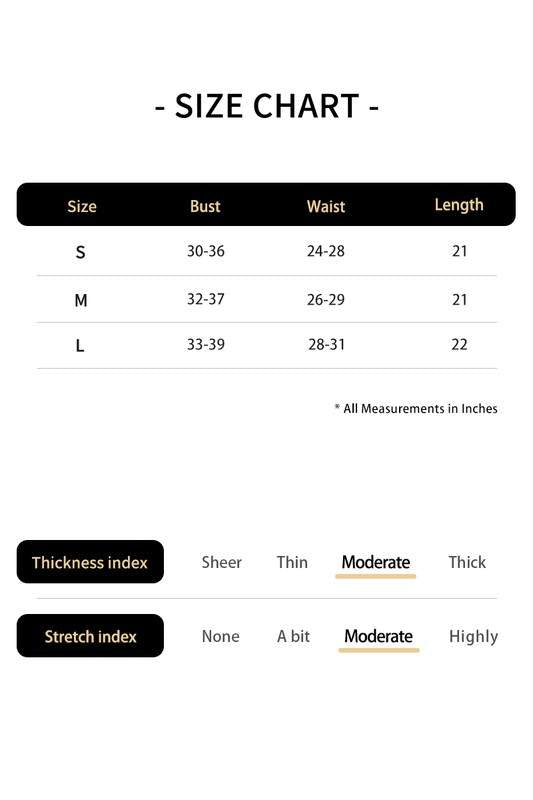 - SIZE CHART -

| Size | Bust | Waist | Length |
|---|---|---|---|
| S | 30-36 | 24-28 | 21 |
| M | 32-37 | 26-29 | 21 |
| L | 33-39 | 28-31 | 22 |

* All Measurements in Inches

Thickness index Sheer Thin Moderate Thick

Stretch index None A bit Moderate Highly